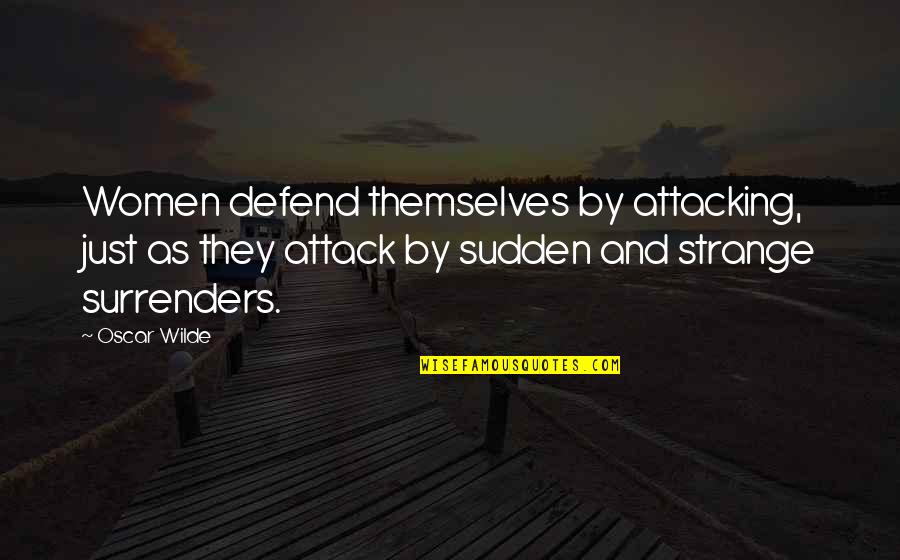 Women defend themselves by attacking, just as they attack by sudden and strange surrenders.

~ Oscar Wilde

WISEFAMOUSQUOTES.COM